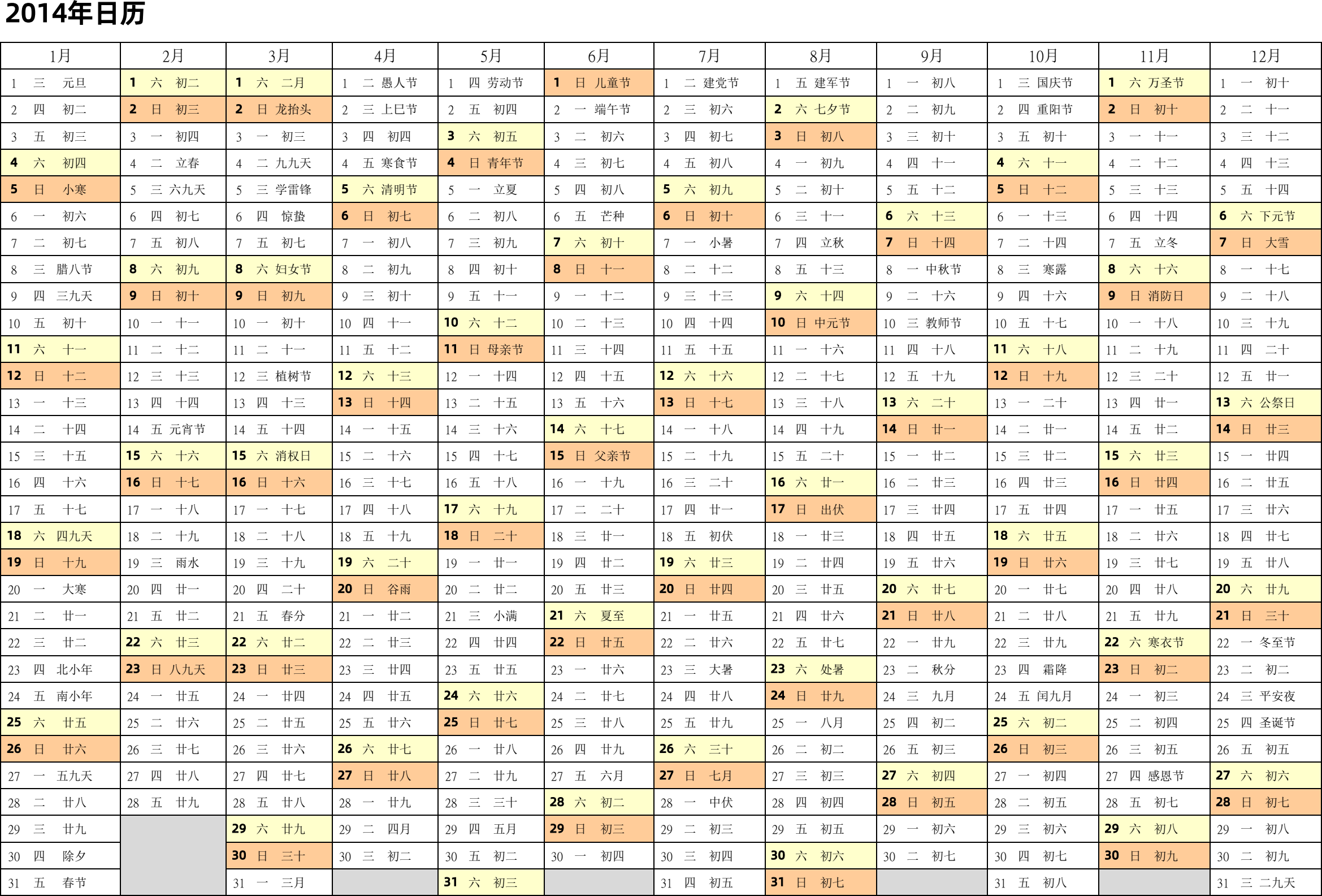 2014年日历

| 1月 | 2月 | 3月 | 4月 | 5月 | 6月 | 7月 | 8月 | 9月 | 10月 | 11月 | 12月 |
|---|---|---|---|---|---|---|---|---|---|---|---|
| 1 三 元旦 | 1 六 初二 | 1 六 二月 | 1 二 愚人节 | 1 四 劳动节 | 1 日 儿童节 | 1 二 建党节 | 1 五 建军节 | 1 一 初八 | 1 三 国庆节 | 1 六 万圣节 | 1 一 初十 |
| 2 四 初二 | 2 日 初三 | 2 日 龙抬头 | 2 三 上巳节 | 2 五 初四 | 2 一 端午节 | 2 三 初六 | 2 六 七夕节 | 2 二 初九 | 2 四 重阳节 | 2 日 初十 | 2 二 十一 |
| 3 五 初三 | 3 一 初四 | 3 一 初三 | 3 四 初四 | 3 六 初五 | 3 二 初六 | 3 四 初七 | 3 日 初八 | 3 三 初十 | 3 五 初十 | 3 一 十一 | 3 三 十二 |
| 4 六 初四 | 4 二 立春 | 4 二 九九天 | 4 五 寒食节 | 4 日 青年节 | 4 三 初七 | 4 五 初八 | 4 一 初九 | 4 四 十一 | 4 六 十一 | 4 二 十二 | 4 四 十三 |
| 5 日 小寒 | 5 三 六九天 | 5 三 学雷锋 | 5 六 清明节 | 5 一 立夏 | 5 四 初八 | 5 六 初九 | 5 二 初十 | 5 五 十二 | 5 日 十二 | 5 三 十三 | 5 五 十四 |
| 6 一 初六 | 6 四 初七 | 6 四 惊蛰 | 6 日 初七 | 6 二 初八 | 6 五 芒种 | 6 日 初十 | 6 三 十一 | 6 六 十三 | 6 一 十三 | 6 四 十四 | 6 六 下元节 |
| 7 二 初七 | 7 五 初八 | 7 五 初七 | 7 一 初八 | 7 三 初九 | 7 六 初十 | 7 一 小暑 | 7 四 立秋 | 7 日 十四 | 7 二 十四 | 7 五 立冬 | 7 日 大雪 |
| 8 三 腊八节 | 8 六 初九 | 8 六 妇女节 | 8 二 初九 | 8 四 初十 | 8 日 十一 | 8 二 十二 | 8 五 十三 | 8 一 中秋节 | 8 三 寒露 | 8 六 十六 | 8 一 十七 |
| 9 四 三九天 | 9 日 初十 | 9 日 初九 | 9 三 初十 | 9 五 十一 | 9 一 十二 | 9 三 十三 | 9 六 十四 | 9 二 十六 | 9 四 十六 | 9 日 消防日 | 9 二 十八 |
| 10 五 初十 | 10 一 十一 | 10 一 初十 | 10 四 十一 | 10 六 十二 | 10 二 十三 | 10 四 十四 | 10 日 中元节 | 10 三 教师节 | 10 五 十七 | 10 一 十八 | 10 三 十九 |
| 11 六 十一 | 11 二 十二 | 11 二 十一 | 11 五 十二 | 11 日 母亲节 | 11 三 十四 | 11 五 十五 | 11 一 十六 | 11 四 十八 | 11 六 十八 | 11 二 十九 | 11 四 二十 |
| 12 日 十二 | 12 三 十三 | 12 三 植树节 | 12 六 十三 | 12 一 十四 | 12 四 十五 | 12 六 十六 | 12 二 十七 | 12 五 十九 | 12 日 十九 | 12 三 二十 | 12 五 廿一 |
| 13 一 十三 | 13 四 十四 | 13 四 十三 | 13 日 十四 | 13 二 十五 | 13 五 十六 | 13 日 十七 | 13 三 十八 | 13 六 二十 | 13 一 二十 | 13 四 廿一 | 13 六 公祭日 |
| 14 二 十四 | 14 五 元宵节 | 14 五 十四 | 14 一 十五 | 14 三 十六 | 14 六 十七 | 14 一 十八 | 14 四 十九 | 14 日 廿一 | 14 二 廿一 | 14 五 廿二 | 14 日 廿三 |
| 15 三 十五 | 15 六 十六 | 15 六 消权日 | 15 二 十六 | 15 四 十七 | 15 日 父亲节 | 15 二 十九 | 15 五 二十 | 15 一 廿二 | 15 三 廿二 | 15 六 廿三 | 15 一 廿四 |
| 16 四 十六 | 16 日 十七 | 16 日 十六 | 16 三 十七 | 16 五 十八 | 16 一 十九 | 16 三 二十 | 16 六 廿一 | 16 二 廿三 | 16 四 廿三 | 16 日 廿四 | 16 二 廿五 |
| 17 五 十七 | 17 一 十八 | 17 一 十七 | 17 四 十八 | 17 六 十九 | 17 二 二十 | 17 四 廿一 | 17 日 出伏 | 17 三 廿四 | 17 五 廿四 | 17 一 廿五 | 17 三 廿六 |
| 18 六 四九天 | 18 二 十九 | 18 二 十八 | 18 五 十九 | 18 日 二十 | 18 三 廿一 | 18 五 初伏 | 18 一 廿三 | 18 四 廿五 | 18 六 廿五 | 18 二 廿六 | 18 四 廿七 |
| 19 日 十九 | 19 三 雨水 | 19 三 十九 | 19 六 二十 | 19 一 廿一 | 19 四 廿二 | 19 六 廿三 | 19 二 廿四 | 19 五 廿六 | 19 日 廿六 | 19 三 廿七 | 19 五 廿八 |
| 20 一 大寒 | 20 四 廿一 | 20 四 二十 | 20 日 谷雨 | 20 二 廿二 | 20 五 廿三 | 20 日 廿四 | 20 三 廿五 | 20 六 廿七 | 20 一 廿七 | 20 四 廿八 | 20 六 廿九 |
| 21 二 廿一 | 21 五 廿二 | 21 五 春分 | 21 一 廿二 | 21 三 小满 | 21 六 夏至 | 21 一 廿五 | 21 四 廿六 | 21 日 廿八 | 21 二 廿八 | 21 五 廿九 | 21 日 三十 |
| 22 三 廿二 | 22 六 廿三 | 22 六 廿二 | 22 二 廿三 | 22 四 廿四 | 22 日 廿五 | 22 二 廿六 | 22 五 廿七 | 22 一 廿九 | 22 三 廿九 | 22 六 寒衣节 | 22 一 冬至节 |
| 23 四 北小年 | 23 日 八九天 | 23 日 廿三 | 23 三 廿四 | 23 五 廿五 | 23 一 廿六 | 23 三 大暑 | 23 六 处暑 | 23 二 秋分 | 23 四 霜降 | 23 日 初二 | 23 二 初二 |
| 24 五 南小年 | 24 一 廿五 | 24 一 廿四 | 24 四 廿五 | 24 六 廿六 | 24 二 廿七 | 24 四 廿八 | 24 日 廿九 | 24 三 九月 | 24 五 闰九月 | 24 一 初三 | 24 三 平安夜 |
| 25 六 廿五 | 25 二 廿六 | 25 二 廿五 | 25 五 廿六 | 25 日 廿七 | 25 三 廿八 | 25 五 廿九 | 25 一 八月 | 25 四 初二 | 25 六 初二 | 25 二 初四 | 25 四 圣诞节 |
| 26 日 廿六 | 26 三 廿七 | 26 三 廿六 | 26 六 廿七 | 26 一 廿八 | 26 四 廿九 | 26 六 三十 | 26 二 初二 | 26 五 初三 | 26 日 初三 | 26 三 初五 | 26 五 初五 |
| 27 一 五九天 | 27 四 廿八 | 27 四 廿七 | 27 日 廿八 | 27 二 廿九 | 27 五 六月 | 27 日 七月 | 27 三 初三 | 27 六 初四 | 27 一 初四 | 27 四 感恩节 | 27 六 初六 |
| 28 二 廿八 | 28 五 廿九 | 28 五 廿八 | 28 一 廿九 | 28 三 三十 | 28 六 初二 | 28 一 中伏 | 28 四 初四 | 28 日 初五 | 28 二 初五 | 28 五 初七 | 28 日 初七 |
| 29 三 廿九 | | 29 六 廿九 | 29 二 四月 | 29 四 五月 | 29 日 初三 | 29 二 初三 | 29 五 初五 | 29 一 初六 | 29 三 初六 | 29 六 初八 | 29 一 初八 |
| 30 四 除夕 | | 30 日 三十 | 30 三 初二 | 30 五 初二 | 30 一 初四 | 30 三 初四 | 30 六 初六 | 30 二 初七 | 30 四 初七 | 30 日 初九 | 30 二 初九 |
| 31 五 春节 | | 31 一 三月 | | 31 六 初三 | | 31 四 初五 | 31 日 初七 | | 31 五 初八 | | 31 三 二九天 |